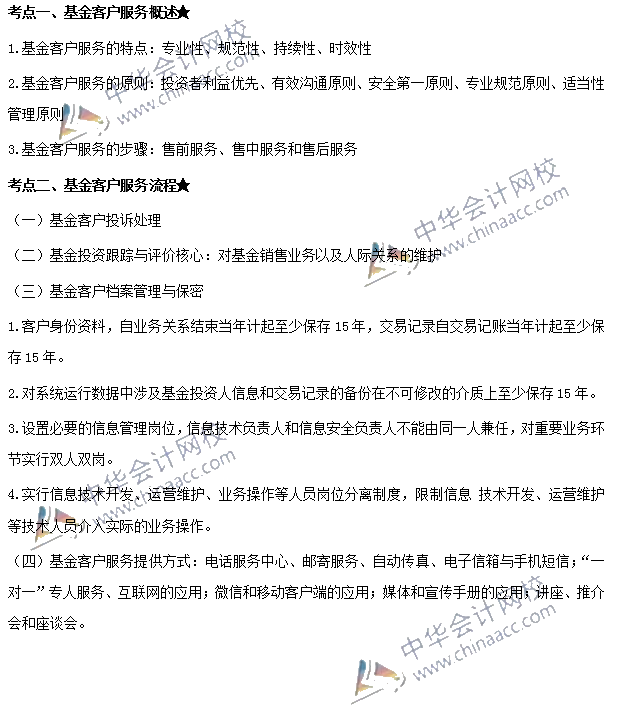 考点一、基金客户服务概述★

1.基金客户服务的特点：专业性、规范性、持续性、时效性

2.基金客户服务的原则：投资者利益优先、有效沟通原则、安全第一原则、专业规范原则、适当性管理原则

3.基金客户服务的步骤：售前服务、售中服务和售后服务

考点二、基金客户服务流程★

（一）基金客户投诉处理

（二）基金投资跟踪与评价核心：对基金销售业务以及人际关系的维护

（三）基金客户档案管理与保密

1.客户身份资料，自业务关系结束当年计起至少保存 15 年，交易记录自交易记账当年计起至少保存 15 年。

2.对系统运行数据中涉及基金投资人信息和交易记录的备份在不可修改的介质上至少保存 15 年。

3.设置必要的信息管理岗位，信息技术负责人和信息安全负责人不能由同一人兼任，对重要业务环节实行双人双岗。

4.实行信息技术开发、运营维护、业务操作等人员岗位分离制度，限制信息 技术开发、运营维护等技术人员介入实际的业务操作。

（四）基金客户服务提供方式：电话服务中心、邮寄服务、自动传真、电子信箱与手机短信；“一对一”专人服务、互联网的应用；微信和移动客户端的应用；媒体和宣传手册的应用；讲座、推介会和座谈会。

中华会计网校 www.chinaacc.com

中华会计网校 www.chinaacc.com

中华会计网校 www.chinaacc.com

中华会计网校 www.chinaacc.com